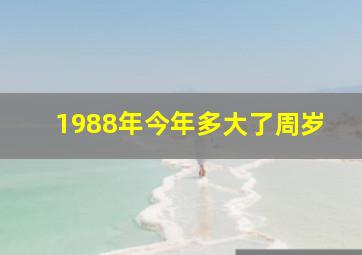 1988年今年多大了周岁